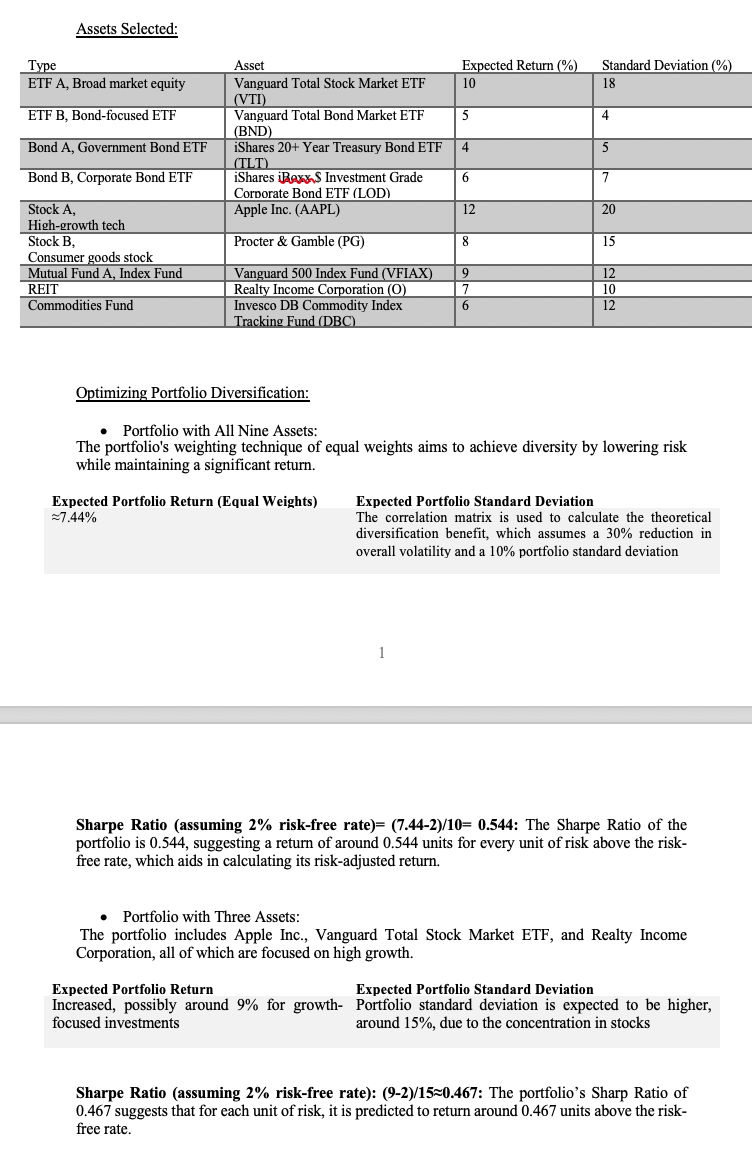 Assets Selected:

| Type | Asset | Expected Return (%) | Standard Deviation (%) |
|---|---|---|---|
| ETF A, Broad market equity | Vanguard Total Stock Market ETF (VTI) | 10 | 18 |
| ETF B, Bond-focused ETF | Vanguard Total Bond Market ETF (BND) | 5 | 4 |
| Bond A, Government Bond ETF | iShares 20+ Year Treasury Bond ETF (TLT) | 4 | 5 |
| Bond B, Corporate Bond ETF | iShares iBoxx $ Investment Grade Corporate Bond ETF (LQD) | 6 | 7 |
| Stock A, High-growth tech | Apple Inc. (AAPL) | 12 | 20 |
| Stock B, Consumer goods stock | Procter & Gamble (PG) | 8 | 15 |
| Mutual Fund A, Index Fund | Vanguard 500 Index Fund (VFIAX) | 9 | 12 |
| REIT | Realty Income Corporation (O) | 7 | 10 |
| Commodities Fund | Invesco DB Commodity Index Tracking Fund (DBC) | 6 | 12 |

Optimizing Portfolio Diversification:

• Portfolio with All Nine Assets:
The portfolio's weighting technique of equal weights aims to achieve diversity by lowering risk while maintaining a significant return.

| Expected Portfolio Return (Equal Weights) | Expected Portfolio Standard Deviation |
|---|---|
| ≈7.44% | The correlation matrix is used to calculate the theoretical diversification benefit, which assumes a 30% reduction in overall volatility and a 10% portfolio standard deviation |

1

Sharpe Ratio (assuming 2% risk-free rate)= (7.44-2)/10= 0.544: The Sharpe Ratio of the portfolio is 0.544, suggesting a return of around 0.544 units for every unit of risk above the risk-free rate, which aids in calculating its risk-adjusted return.

• Portfolio with Three Assets:
The portfolio includes Apple Inc., Vanguard Total Stock Market ETF, and Realty Income Corporation, all of which are focused on high growth.

| Expected Portfolio Return | Expected Portfolio Standard Deviation |
|---|---|
| Increased, possibly around 9% for growth-focused investments | Portfolio standard deviation is expected to be higher, around 15%, due to the concentration in stocks |

Sharpe Ratio (assuming 2% risk-free rate): (9-2)/15≈0.467: The portfolio's Sharp Ratio of 0.467 suggests that for each unit of risk, it is predicted to return around 0.467 units above the risk-free rate.